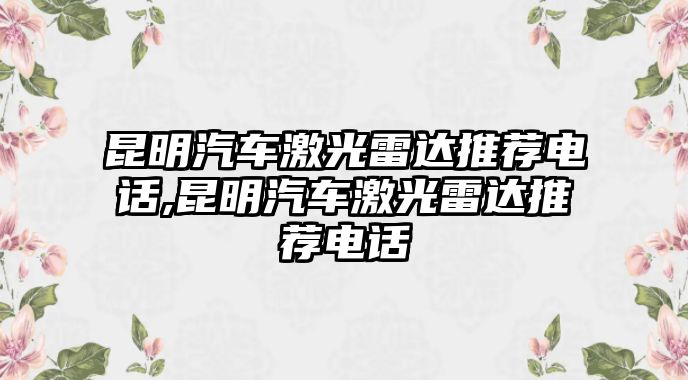 昆明汽车激光雷达推荐电话,昆明汽车激光雷达推荐电话